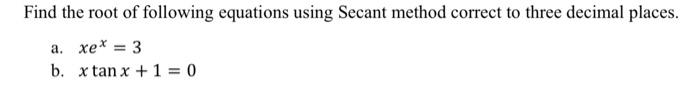 Find the root of following equations using Secant method correct to three decimal places.

a. $xe^x = 3$

b. $x \tan x + 1 = 0$